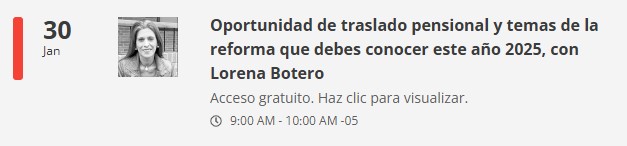 30
Jan

Oportunidad de traslado pensional y temas de la reforma que debes conocer este año 2025, con Lorena Botero

Acceso gratuito. Haz clic para visualizar.

9:00 AM - 10:00 AM -05